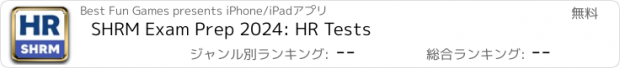 HR
SHRM

Best Fun Games presents iPhone/iPadアプリ

無料

SHRM Exam Prep 2024: HR Tests

ジャンル別ランキング: --

総合ランキング: --